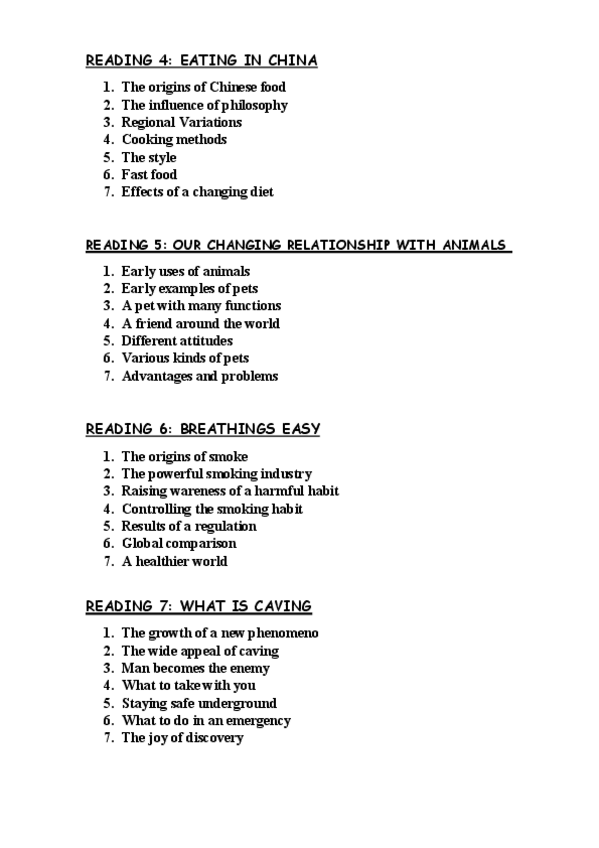 READING 4: EATING IN CHINA

1. The origins of Chinese food
2. The influence of philosophy
3. Regional Variations
4. Cooking methods
5. The style
6. Fast food
7. Effects of a changing diet

READING 5: OUR CHANGING RELATIONSHIP WITH ANIMALS

1. Early uses of animals
2. Early examples of pets
3. A pet with many functions
4. A friend around the world
5. Different attitudes
6. Various kinds of pets
7. Advantages and problems

READING 6: BREATHINGS EASY

1. The origins of smoke
2. The powerful smoking industry
3. Raising wareness of a harmful habit
4. Controlling the smoking habit
5. Results of a regulation
6. Global comparison
7. A healthier world

READING 7: WHAT IS CAVING

1. The growth of a new phenomeno
2. The wide appeal of caving
3. Man becomes the enemy
4. What to take with you
5. Staying safe underground
6. What to do in an emergency
7. The joy of discovery